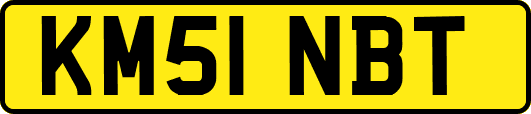 KM51 NBT